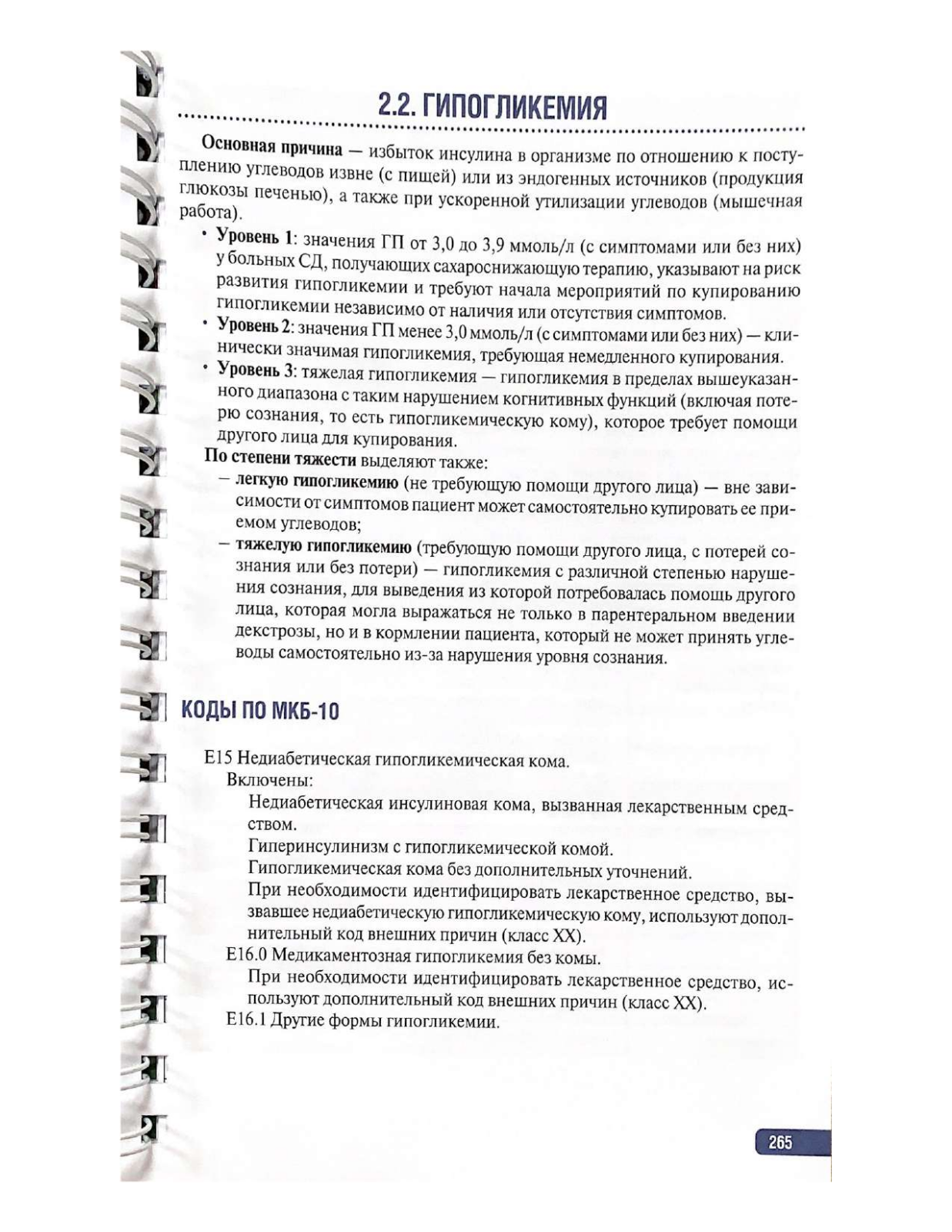 2.2. ГИПОГЛИКЕМИЯ

Основная причина — избыток инсулина в организме по отношению к поступлению углеводов извне (с пищей) или из эндогенных источников (продукция глюкозы печенью), а также при ускоренной утилизации углеводов (мышечная работа).

• Уровень 1: значения ГП от 3,0 до 3,9 ммоль/л (с симптомами или без них) у больных СД, получающих сахароснижающую терапию, указывают на риск развития гипогликемии и требуют начала мероприятий по купированию гипогликемии независимо от наличия или отсутствия симптомов.
• Уровень 2: значения ГП менее 3,0 ммоль/л (с симптомами или без них) — клинически значимая гипогликемия, требующая немедленного купирования.
• Уровень 3: тяжелая гипогликемия — гипогликемия в пределах вышеуказанного диапазона с таким нарушением когнитивных функций (включая потерю сознания, то есть гипогликемическую кому), которое требует помощи другого лица для купирования.

По степени тяжести выделяют также:
— легкую гипогликемию (не требующую помощи другого лица) — вне зависимости от симптомов пациент может самостоятельно купировать ее приемом углеводов;
— тяжелую гипогликемию (требующую помощи другого лица, с потерей сознания или без потери) — гипогликемия с различной степенью нарушения сознания, для выведения из которой потребовалась помощь другого лица, которая могла выражаться не только в парентеральном введении декстрозы, но и в кормлении пациента, который не может принять углеводы самостоятельно из-за нарушения уровня сознания.

КОДЫ ПО МКБ-10

E15 Недиабетическая гипогликемическая кома.
Включены:
Недиабетическая инсулиновая кома, вызванная лекарственным средством.
Гиперинсулинизм с гипогликемической комой.
Гипогликемическая кома без дополнительных уточнений.
При необходимости идентифицировать лекарственное средство, вызвавшее недиабетическую гипогликемическую кому, используют дополнительный код внешних причин (класс XX).
E16.0 Медикаментозная гипогликемия без комы.
При необходимости идентифицировать лекарственное средство, используют дополнительный код внешних причин (класс XX).
E16.1 Другие формы гипогликемии.

265